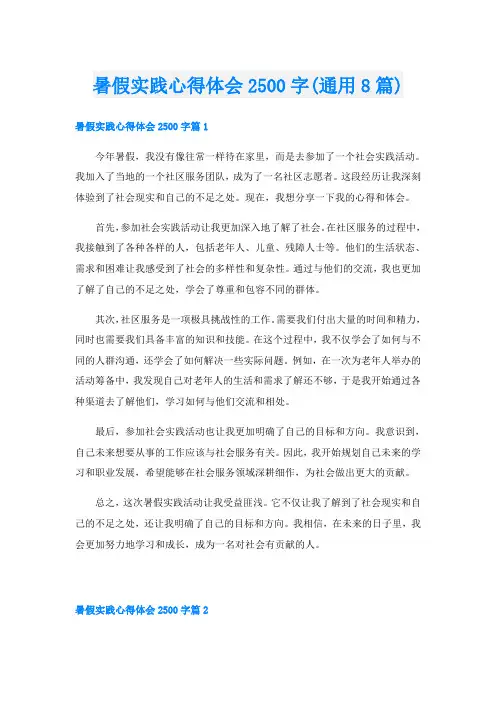 暑假实践心得体会 2500 字(通用 8 篇)

暑假实践心得体会 2500 字篇 1

今年暑假，我没有像往常一样待在家里，而是去参加了一个社会实践活动。我加入了当地的一个社区服务团队，成为了一名社区志愿者。这段经历让我深刻体验到了社会现实和自己的不足之处。现在，我想分享一下我的心得和体会。

首先，参加社会实践活动让我更加深入地了解了社会。在社区服务的过程中，我接触到了各种各样的人，包括老年人、儿童、残障人士等。他们的生活状态、需求和困难让我感受到了社会的多样性和复杂性。通过与他们的交流，我也更加了解了自己的不足之处，学会了尊重和包容不同的群体。

其次，社区服务是一项极具挑战性的工作。需要我们付出大量的时间和精力，同时也需要我们具备丰富的知识和技能。在这个过程中，我不仅学会了如何与不同的人群沟通，还学会了如何解决一些实际问题。例如，在一次为老年人举办的活动筹备中，我发现自己对老年人的生活和需求了解还不够，于是我开始通过各种渠道去了解他们，学习如何与他们交流和相处。

最后，参加社会实践活动也让我更加明确了自己的目标和方向。我意识到，自己未来想要从事的工作应该与社会服务有关。因此，我开始规划自己未来的学习和职业发展，希望能够在社会服务领域深耕细作，为社会做出更大的贡献。

总之，这次暑假实践活动让我受益匪浅。它不仅让我了解到了社会现实和自己的不足之处，还让我明确了自己的目标和方向。我相信，在未来的日子里，我会更加努力地学习和成长，成为一名对社会有贡献的人。

暑假实践心得体会 2500 字篇 2